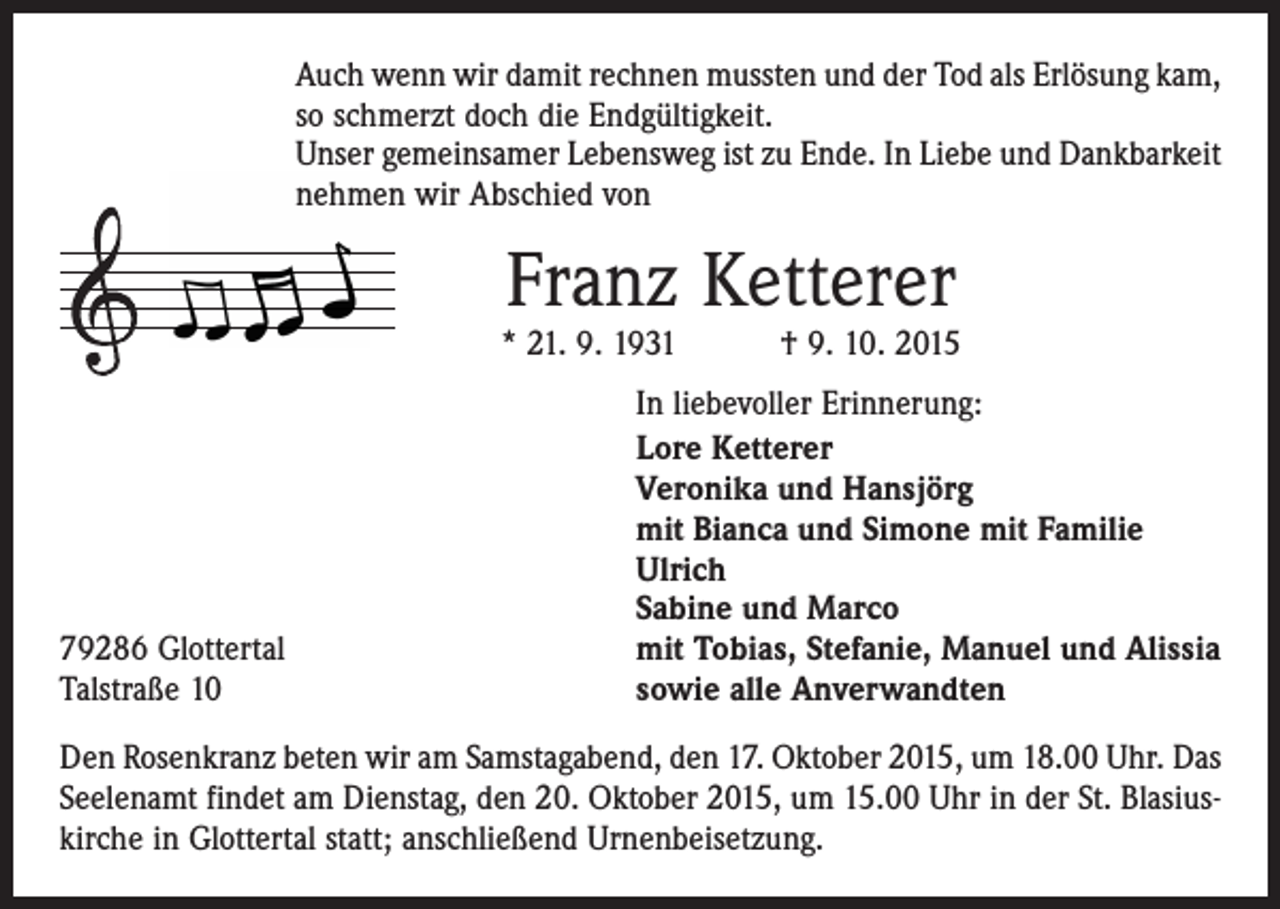 Auch wenn wir damit rechnen mussten und der Tod als Erlösung kam, so schmerzt doch die Endgültigkeit.
Unser gemeinsamer Lebensweg ist zu Ende. In Liebe und Dankbarkeit nehmen wir Abschied von

Franz Ketterer

* 21. 9. 1931 † 9. 10. 2015

In liebevoller Erinnerung:
Lore Ketterer
Veronika und Hansjörg
mit Bianca und Simone mit Familie
Ulrich
Sabine und Marco
mit Tobias, Stefanie, Manuel und Alissia
sowie alle Anverwandten

79286 Glottertal
Talstraße 10

Den Rosenkranz beten wir am Samstagabend, den 17. Oktober 2015, um 18.00 Uhr. Das Seelenamt findet am Dienstag, den 20. Oktober 2015, um 15.00 Uhr in der St. Blasiuskirche in Glottertal statt; anschließend Urnenbeisetzung.